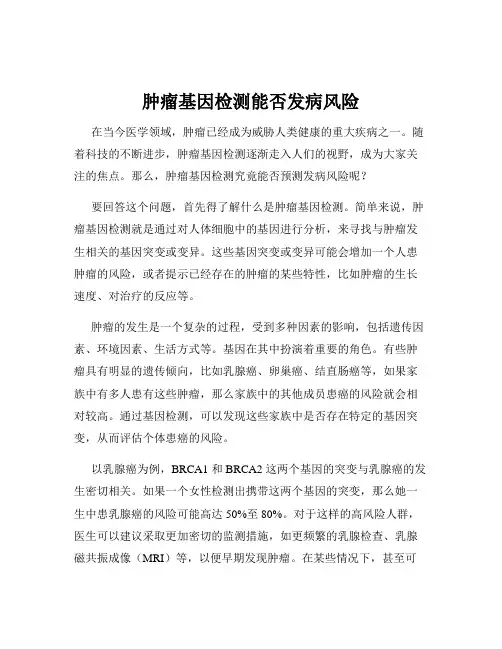 肿瘤基因检测能否发病风险

在当今医学领域，肿瘤已经成为威胁人类健康的重大疾病之一。随着科技的不断进步，肿瘤基因检测逐渐走入人们的视野，成为大家关注的焦点。那么，肿瘤基因检测究竟能否预测发病风险呢？

要回答这个问题，首先得了解什么是肿瘤基因检测。简单来说，肿瘤基因检测就是通过对人体细胞中的基因进行分析，来寻找与肿瘤发生相关的基因突变或变异。这些基因突变或变异可能会增加一个人患肿瘤的风险，或者提示已经存在的肿瘤的某些特性，比如肿瘤的生长速度、对治疗的反应等。

肿瘤的发生是一个复杂的过程，受到多种因素的影响，包括遗传因素、环境因素、生活方式等。基因在其中扮演着重要的角色。有些肿瘤具有明显的遗传倾向，比如乳腺癌、卵巢癌、结直肠癌等，如果家族中有多人患有这些肿瘤，那么家族中的其他成员患癌的风险就会相对较高。通过基因检测，可以发现这些家族中是否存在特定的基因突变，从而评估个体患癌的风险。

以乳腺癌为例，BRCA1 和 BRCA2 这两个基因的突变与乳腺癌的发生密切相关。如果一个女性检测出携带这两个基因的突变，那么她一生中患乳腺癌的风险可能高达 50%至 80%。对于这样的高风险人群，医生可以建议采取更加密切的监测措施，如更频繁的乳腺检查、乳腺磁共振成像（MRI）等，以便早期发现肿瘤。在某些情况下，甚至可